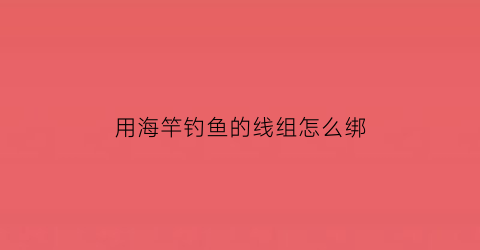 用海竿钓鱼的线组怎么绑